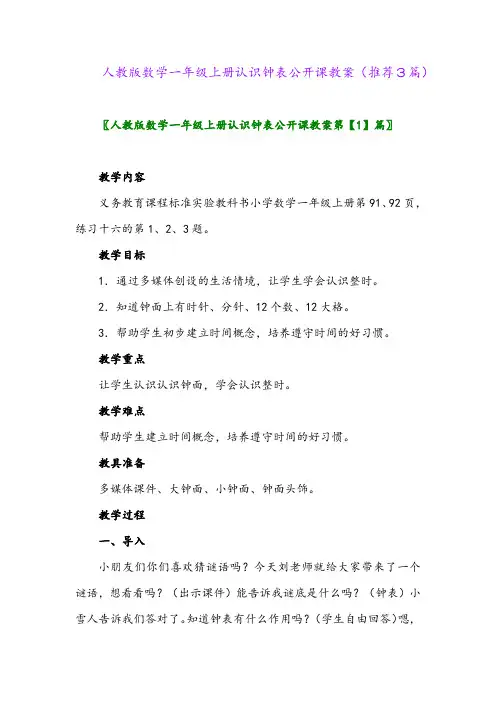 人教版数学一年级上册认识钟表公开课教案（推荐3篇）

〖人教版数学一年级上册认识钟表公开课教案第【1】篇〗

教学内容

义务教育课程标准实验教科书小学数学一年级上册第91、92页，练习十六的第1、2、3题。

教学目标

1. 通过多媒体创设的生活情境，让学生学会认识整时。

2. 知道钟面上有时针、分针、12个数、12大格。

3. 帮助学生初步建立时间概念，培养遵守时间的好习惯。

教学重点

让学生认识认识钟面，学会认识整时。

教学难点

帮助学生建立时间概念，培养遵守时间的好习惯。

教具准备

多媒体课件、大钟面、小钟面、钟面头饰。

教学过程

一、导入

小朋友们你们喜欢猜谜语吗？今天刘老师就给大家带来了一个谜语，想看看吗？（出示课件）能告诉我谜底是什么吗？（钟表）小雪人告诉我们答对了。知道钟表有什么作用吗？（学生自由回答）嗯，